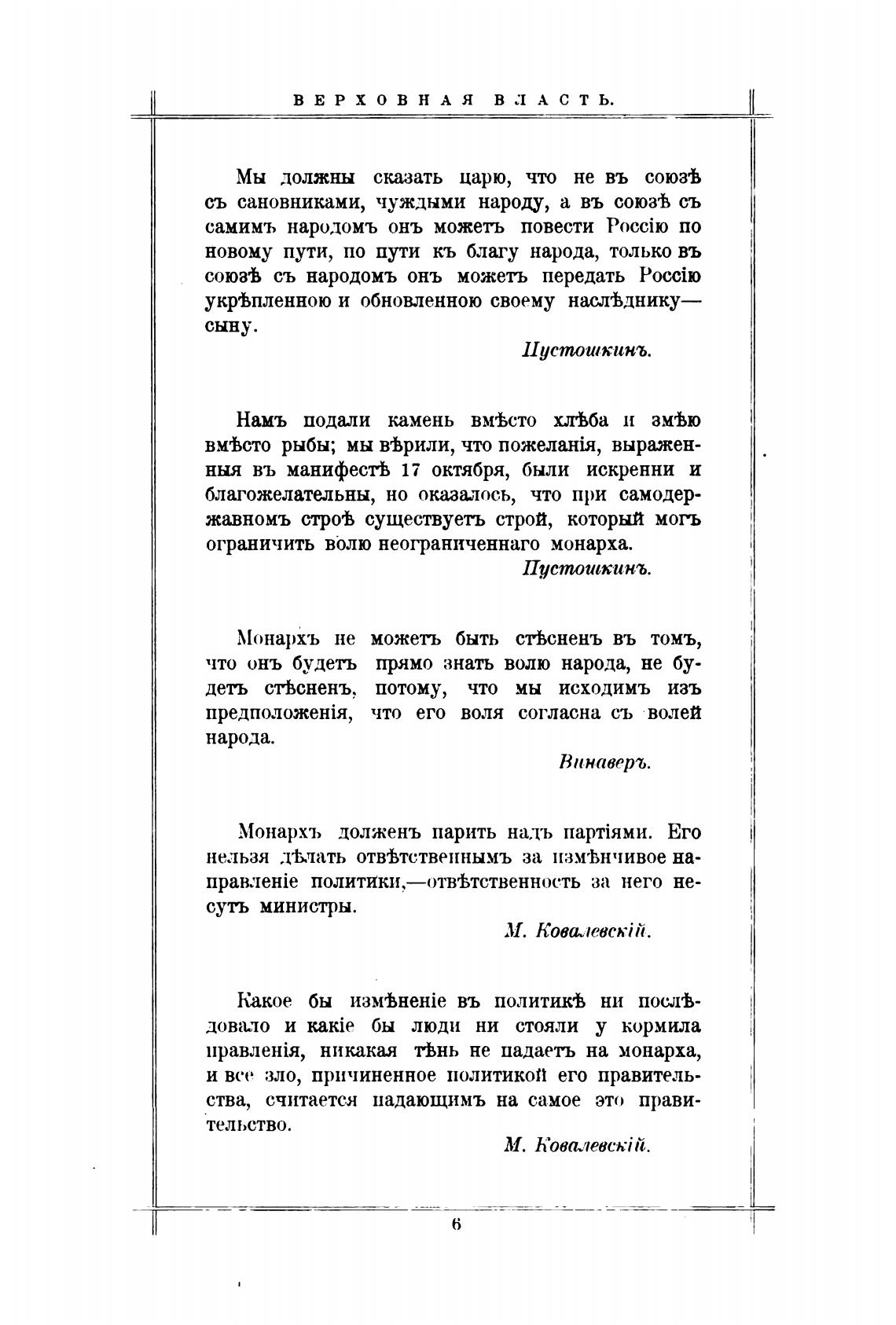 ВЕРХОВНАЯ ВЛАСТЬ.

Мы должны сказать царю, что не въ союзѣ съ сановниками, чуждыми народу, а въ союзѣ съ самимъ народомъ онъ можетъ повести Россію по новому пути, по пути къ благу народа, только въ союзѣ съ народомъ онъ можетъ передать Россію укрѣпленною и обновленною своему наслѣднику—сыну.

Пустошкинъ.

Намъ подали камень вмѣсто хлѣба и змѣю вмѣсто рыбы; мы вѣрили, что пожеланія, выраженныя въ манифестѣ 17 октября, были искренни и благожелательны, но оказалось, что при самодержавномъ строѣ существуетъ строй, который могъ ограничить волю неограниченнаго монарха.

Пустошкинъ.

Монархъ не можетъ быть стѣсненъ въ томъ, что онъ будетъ прямо знать волю народа, не будетъ стѣсненъ, потому, что мы исходимъ изъ предположенія, что его воля согласна съ волей народа.

Винаверъ.

Монархъ долженъ парить надъ партіями. Его нельзя дѣлать отвѣтственнымъ за измѣнчивое направленіе политики,—отвѣтственность за него несутъ министры.

М. Ковалевскій.

Какое бы измѣненіе въ политикѣ ни послѣдовало и какіе бы люди ни стояли у кормила правленія, никакая тѣнь не падаетъ на монарха, и все зло, причиненное политикой его правительства, считается падающимъ на самое это правительство.

М. Ковалевскій.

6